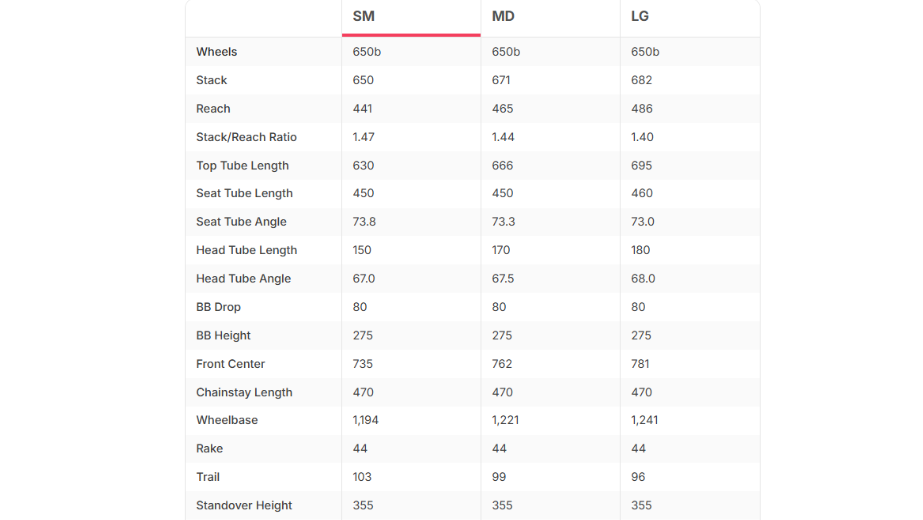 | | SM | MD | LG |
|---|---|---|---|
| Wheels | 650b | 650b | 650b |
| Stack | 650 | 671 | 682 |
| Reach | 441 | 465 | 486 |
| Stack/Reach Ratio | 1.47 | 1.44 | 1.40 |
| Top Tube Length | 630 | 666 | 695 |
| Seat Tube Length | 450 | 450 | 460 |
| Seat Tube Angle | 73.8 | 73.3 | 73.0 |
| Head Tube Length | 150 | 170 | 180 |
| Head Tube Angle | 67.0 | 67.5 | 68.0 |
| BB Drop | 80 | 80 | 80 |
| BB Height | 275 | 275 | 275 |
| Front Center | 735 | 762 | 781 |
| Chainstay Length | 470 | 470 | 470 |
| Wheelbase | 1,194 | 1,221 | 1,241 |
| Rake | 44 | 44 | 44 |
| Trail | 103 | 99 | 96 |
| Standover Height | 355 | 355 | 355 |